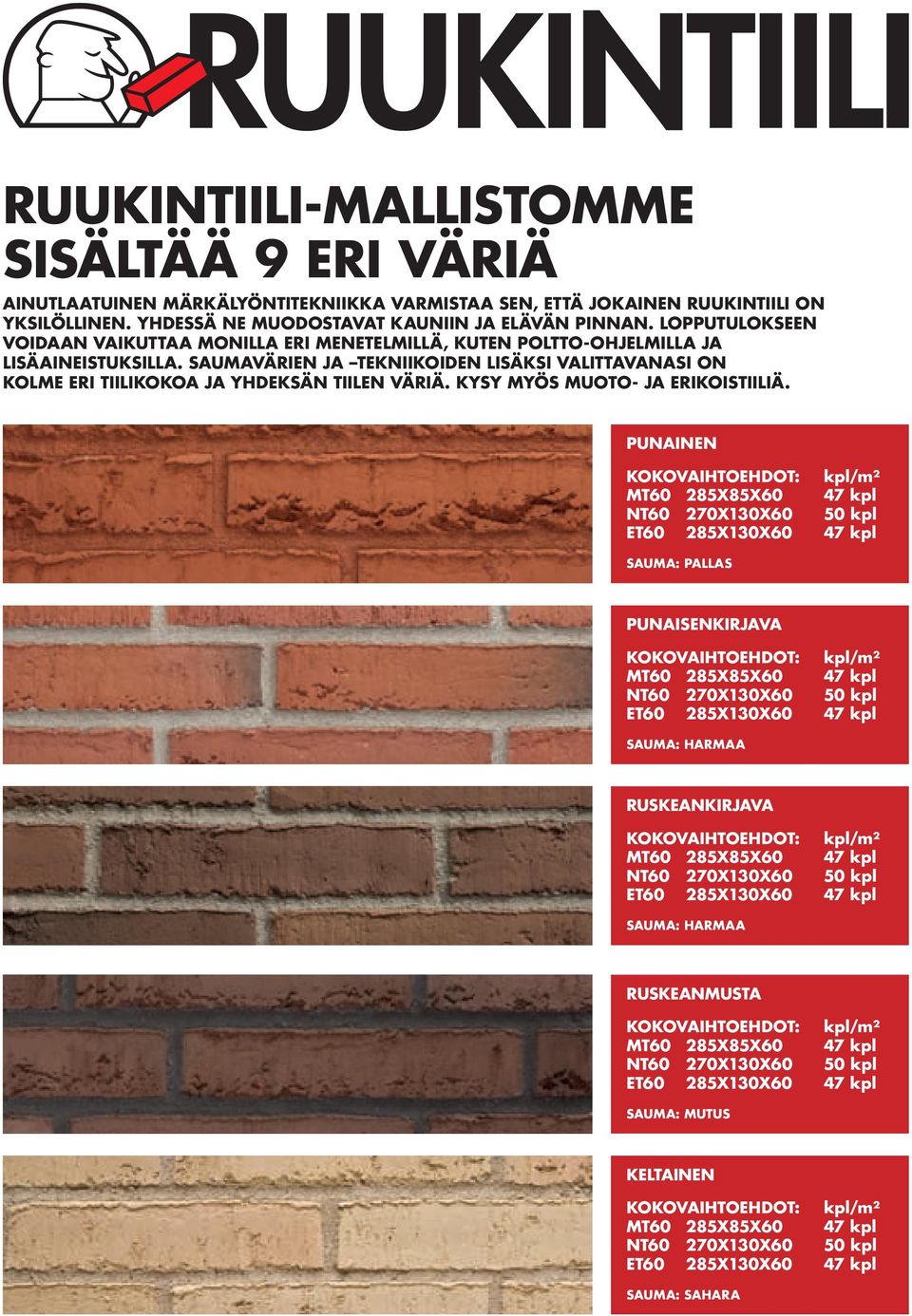 RUUKINTIILI

RUUKINTIILI-MALLISTOMME SISÄLTÄÄ 9 ERI VÄRIÄ

AINUTLAATUINEN MÄRKÄLYÖNTITEKNIIKKA VARMISTAA SEN, ETTÄ JOKAINEN RUUKINTIILI ON YKSILÖLLINEN. YHDESSÄ NE MUODOSTAVAT KAUNIIN JA ELÄVÄN PINNAN. LOPPUTULOKSEEN VOIDAAN VAIKUTTAA MONILLA ERI MENETELMILLÄ, KUTEN POLTTO-OHJELMILLA JA LISÄAINEISTUKSILLA. SAUMAVÄRIEN JA –TEKNIIKOIDEN LISÄKSI VALITTAVANASI ON KOLME ERI TIILIKOKOA JA YHDEKSÄN TIILEN VÄRIÄ. KYSY MYÖS MUOTO- JA ERIKOISTIILIÄ.

PUNAINEN

| KOKOVAIHTOEHDOT: | | kpl/m² |
|---|---|---|
| MT60 | 285X85X60 | 47 kpl |
| NT60 | 270X130X60 | 50 kpl |
| ET60 | 285X130X60 | 47 kpl |

SAUMA: PALLAS

PUNAISENKIRJAVA

| KOKOVAIHTOEHDOT: | | kpl/m² |
|---|---|---|
| MT60 | 285X85X60 | 47 kpl |
| NT60 | 270X130X60 | 50 kpl |
| ET60 | 285X130X60 | 47 kpl |

SAUMA: HARMAA

RUSKEANKIRJAVA

| KOKOVAIHTOEHDOT: | | kpl/m² |
|---|---|---|
| MT60 | 285X85X60 | 47 kpl |
| NT60 | 270X130X60 | 50 kpl |
| ET60 | 285X130X60 | 47 kpl |

SAUMA: HARMAA

RUSKEANMUSTA

| KOKOVAIHTOEHDOT: | | kpl/m² |
|---|---|---|
| MT60 | 285X85X60 | 47 kpl |
| NT60 | 270X130X60 | 50 kpl |
| ET60 | 285X130X60 | 47 kpl |

SAUMA: MUTUS

KELTAINEN

| KOKOVAIHTOEHDOT: | | kpl/m² |
|---|---|---|
| MT60 | 285X85X60 | 47 kpl |
| NT60 | 270X130X60 | 50 kpl |
| ET60 | 285X130X60 | 47 kpl |

SAUMA: SAHARA